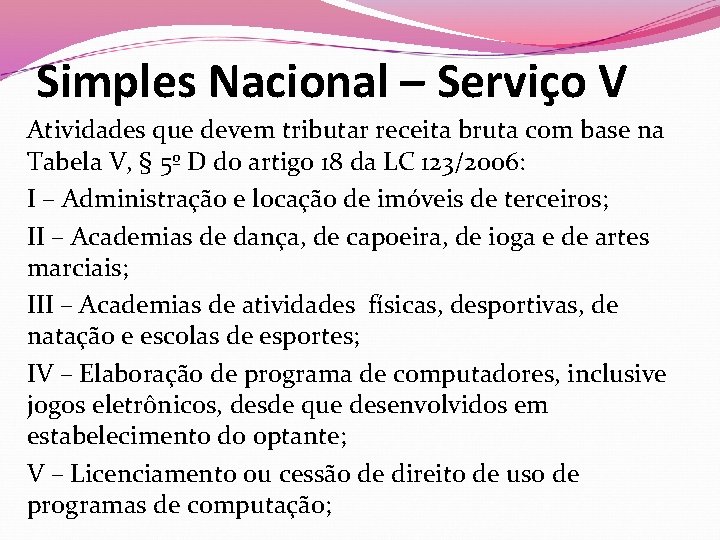 Simples Nacional – Serviço V

Atividades que devem tributar receita bruta com base na Tabela V, § 5º D do artigo 18 da LC 123/2006:

I – Administração e locação de imóveis de terceiros;

II – Academias de dança, de capoeira, de ioga e de artes marciais;

III – Academias de atividades físicas, desportivas, de natação e escolas de esportes;

IV – Elaboração de programa de computadores, inclusive jogos eletrônicos, desde que desenvolvidos em estabelecimento do optante;

V – Licenciamento ou cessão de direito de uso de programas de computação;